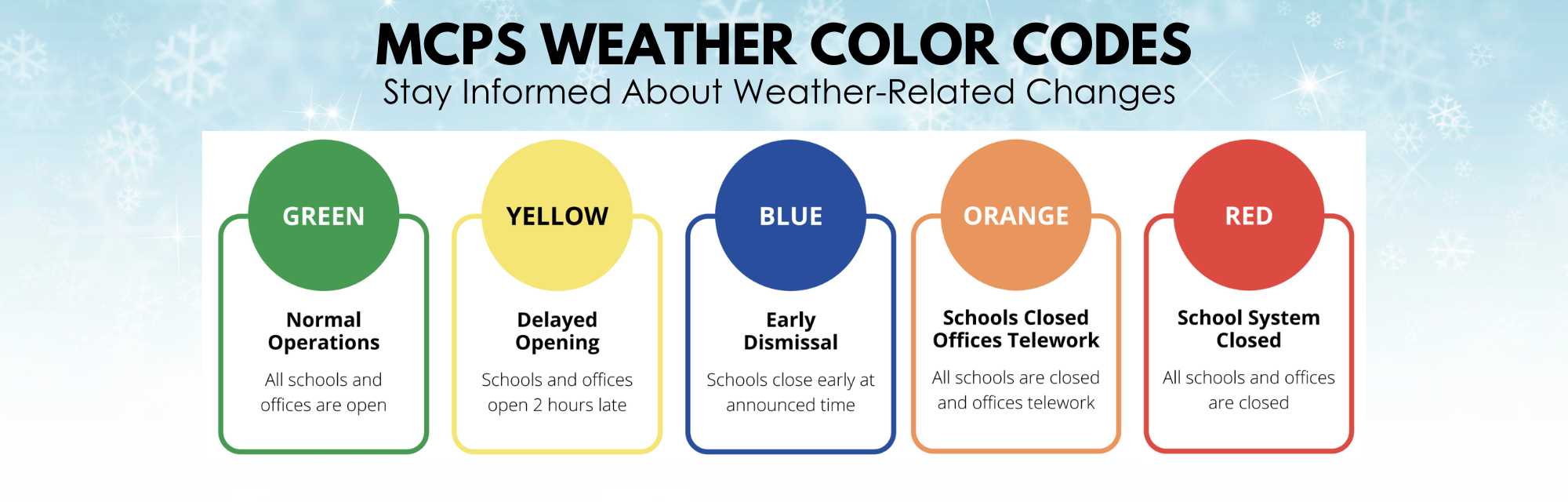 MCPS WEATHER COLOR CODES
Stay Informed About Weather-Related Changes

GREEN
Normal Operations
All schools and offices are open

YELLOW
Delayed Opening
Schools and offices open 2 hours late

BLUE
Early Dismissal
Schools close early at announced time

ORANGE
Schools Closed Offices Telework
All schools are closed and offices telework

RED
School System Closed
All schools and offices are closed